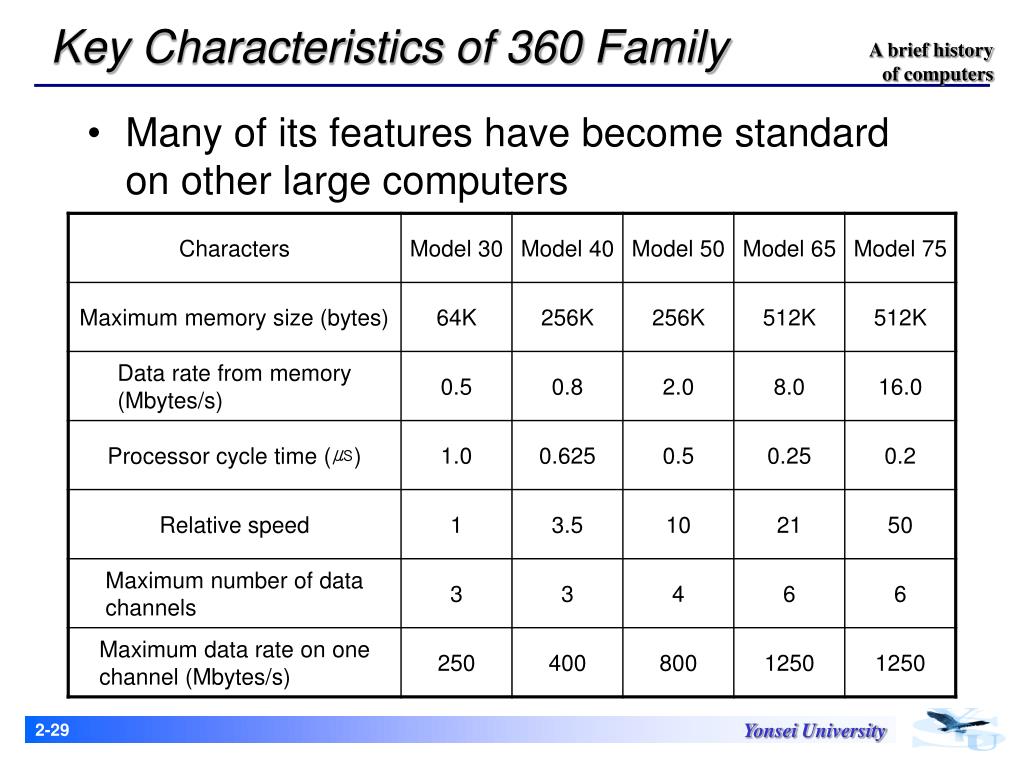 Key Characteristics of 360 Family

A brief history of computers

• Many of its features have become standard on other large computers

| Characters | Model 30 | Model 40 | Model 50 | Model 65 | Model 75 |
|---|---|---|---|---|---|
| Maximum memory size (bytes) | 64K | 256K | 256K | 512K | 512K |
| Data rate from memory (Mbytes/s) | 0.5 | 0.8 | 2.0 | 8.0 | 16.0 |
| Processor cycle time ($\mu s$) | 1.0 | 0.625 | 0.5 | 0.25 | 0.2 |
| Relative speed | 1 | 3.5 | 10 | 21 | 50 |
| Maximum number of data channels | 3 | 3 | 4 | 6 | 6 |
| Maximum data rate on one channel (Mbytes/s) | 250 | 400 | 800 | 1250 | 1250 |

2-29

Yonsei University